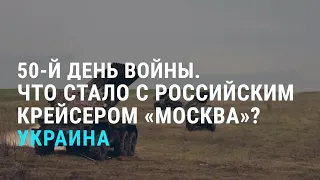 50-Й ДЕНЬ ВОЙНЫ.
ЧТО СТАЛО С РОССИЙСКИМ КРЕЙСЕРОМ «МОСКВА»?
УКРАИНА